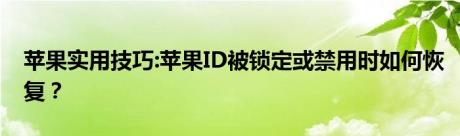 苹果实用技巧:苹果ID被锁定或禁用时如何恢复？